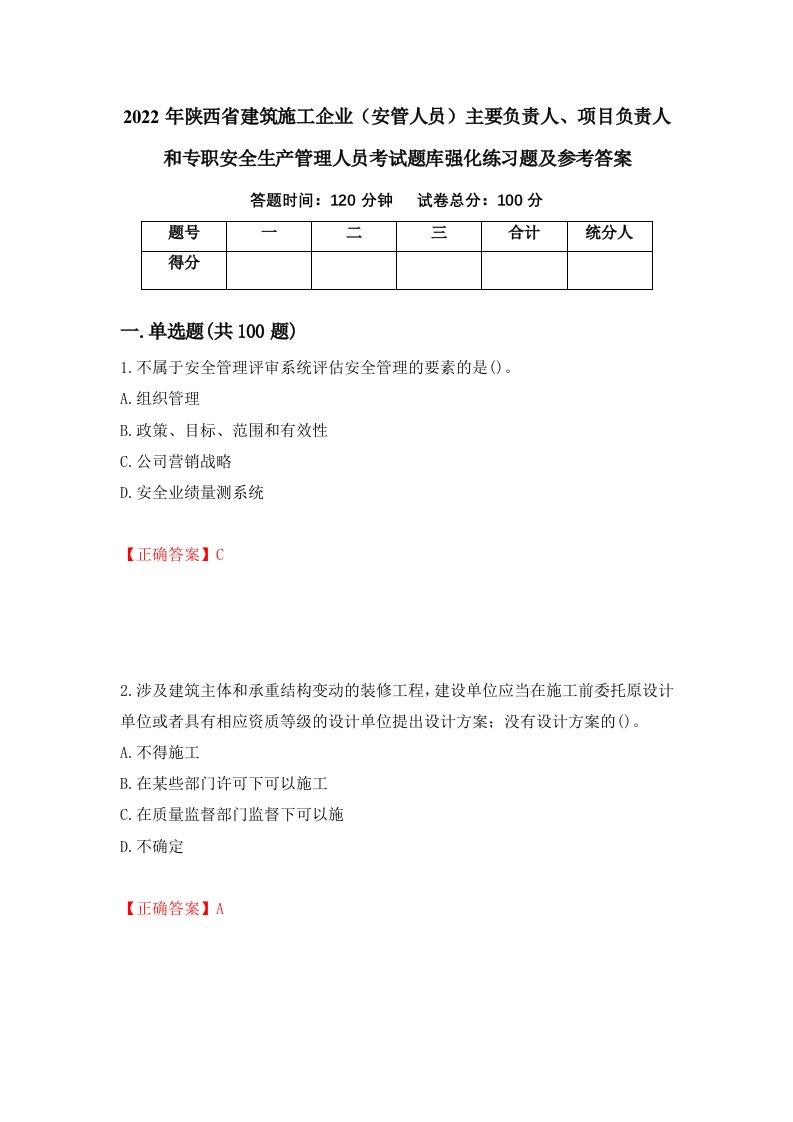 2022 年陕西省建筑施工企业（安管人员）主要负责人、项目负责人和专职安全生产管理人员考试题库强化练习题及参考答案

答题时间：120 分钟　　试卷总分：100 分

| 题号 | 一 | 二 | 三 | 合计 | 统分人 |
|---|---|---|---|---|---|
| 得分 | | | | | |

一.单选题(共 100 题)

1.不属于安全管理评审系统评估安全管理的要素的是()。

A.组织管理

B.政策、目标、范围和有效性

C.公司营销战略

D.安全业绩量测系统

【正确答案】C

2.涉及建筑主体和承重结构变动的装修工程，建设单位应当在施工前委托原设计单位或者具有相应资质等级的设计单位提出设计方案；没有设计方案的()。

A.不得施工

B.在某些部门许可下可以施工

C.在质量监督部门监督下可以施

D.不确定

【正确答案】A